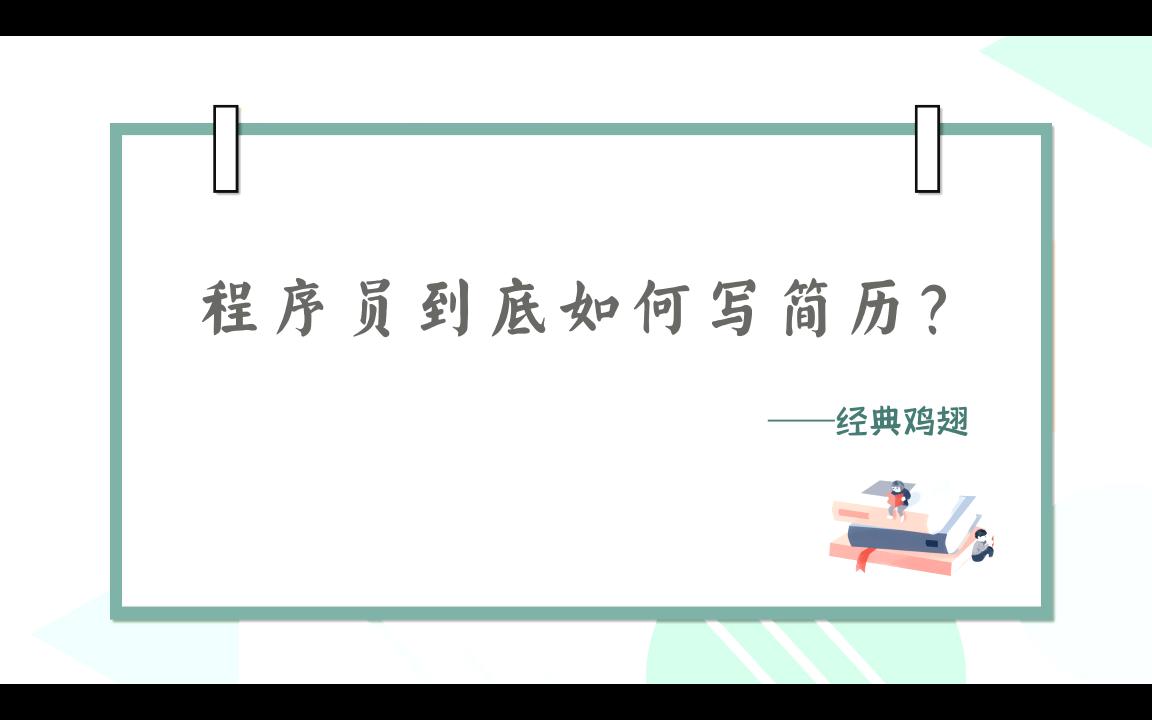 程序员到底如何写简历？

——经典鸡翅